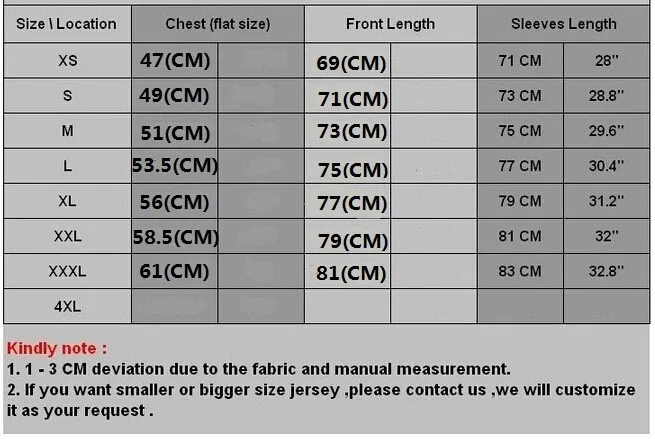 | Size \ Location | Chest (flat size) | | Front Length | | Sleeves Length | |
|---|---|---|---|---|---|---|
| XS | 47(CM) | | 69(CM) | | 71 CM | 28'' |
| S | 49(CM) | | 71(CM) | | 73 CM | 28.8'' |
| M | 51(CM) | | 73(CM) | | 75 CM | 29.6'' |
| L | 53.5(CM) | | 75(CM) | | 77 CM | 30.4'' |
| XL | 56(CM) | | 77(CM) | | 79 CM | 31.2'' |
| XXL | 58.5(CM) | | 79(CM) | | 81 CM | 32'' |
| XXXL | 61(CM) | | 81(CM) | | 83 CM | 32.8'' |
| 4XL | | | | | | |

Kindly note :
1. 1 - 3 CM deviation due to the fabric and manual measurement.
2. If you want smaller or bigger size jersey ,please contact us ,we will customize it as your request .